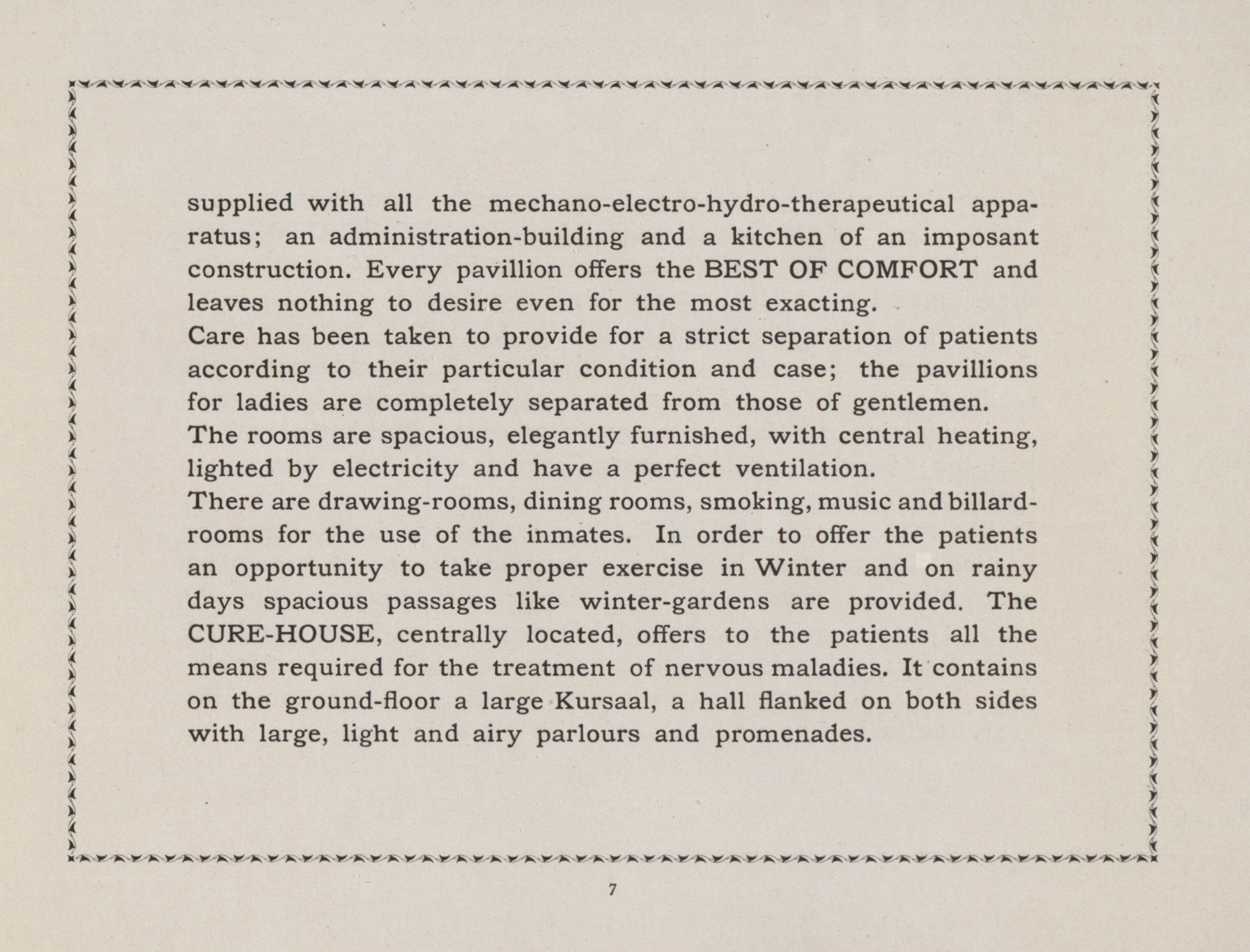 supplied with all the mechano-electro-hydro-therapeutical apparatus; an administration-building and a kitchen of an imposant construction. Every pavillion offers the BEST OF COMFORT and leaves nothing to desire even for the most exacting.
Care has been taken to provide for a strict separation of patients according to their particular condition and case; the pavillions for ladies are completely separated from those of gentlemen.
The rooms are spacious, elegantly furnished, with central heating, lighted by electricity and have a perfect ventilation.
There are drawing-rooms, dining rooms, smoking, music and billard-rooms for the use of the inmates. In order to offer the patients an opportunity to take proper exercise in Winter and on rainy days spacious passages like winter-gardens are provided. The CURE-HOUSE, centrally located, offers to the patients all the means required for the treatment of nervous maladies. It contains on the ground-floor a large Kursaal, a hall flanked on both sides with large, light and airy parlours and promenades.

7